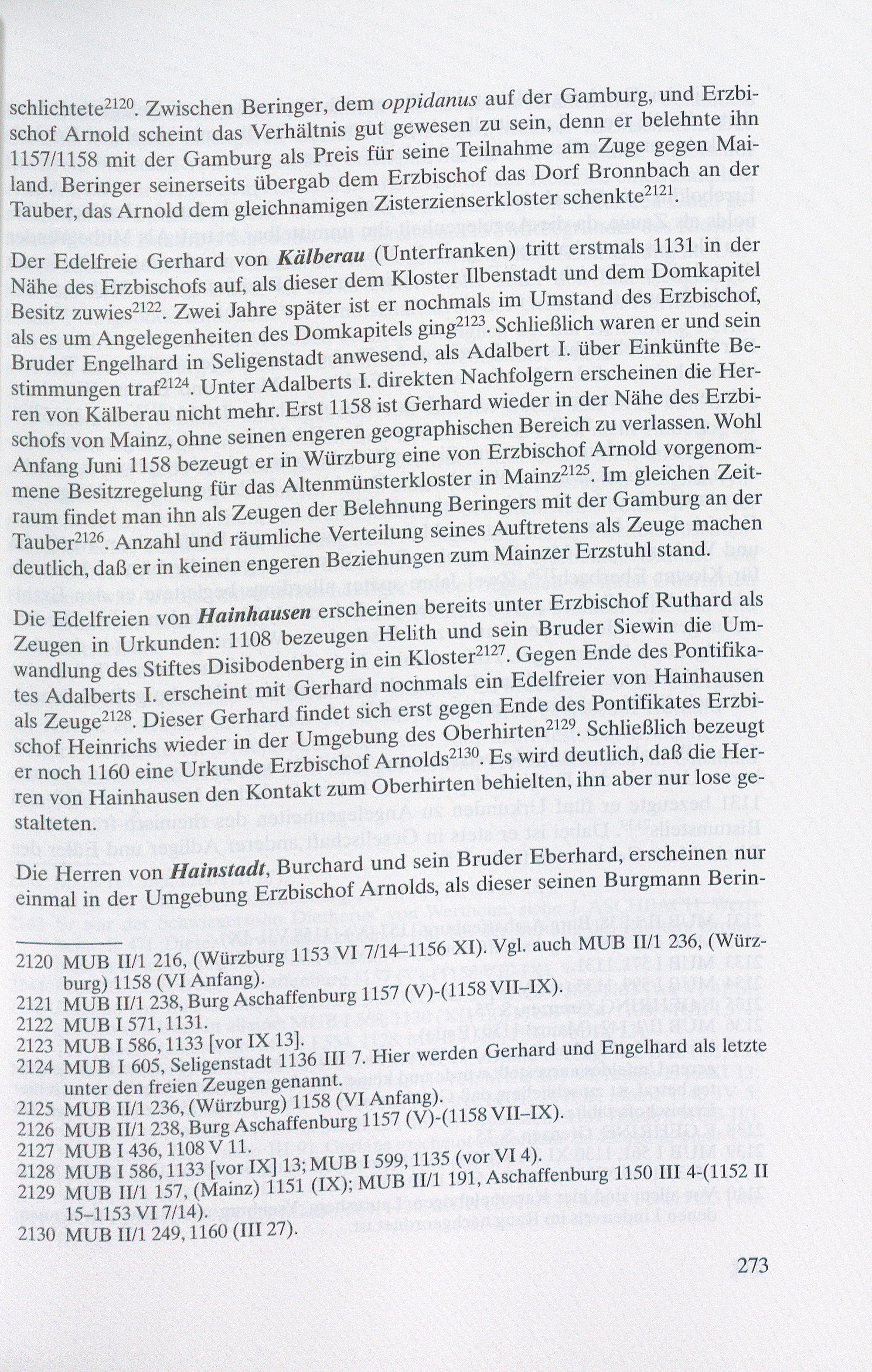 schlichtete$^{2120}$. Zwischen Beringer, dem oppidanus auf der Gamburg, und Erzbischof Arnold scheint das Verhältnis gut gewesen zu sein, denn er belehnte ihn 1157/1158 mit der Gamburg als Preis für seine Teilnahme am Zuge gegen Mailand. Beringer seinerseits übergab dem Erzbischof das Dorf Bronnbach an der Tauber, das Arnold dem gleichnamigen Zisterzienserkloster schenkte$^{2121}$.

Der Edelfreie Gerhard von Kälberau (Unterfranken) tritt erstmals 1131 in der Nähe des Erzbischofs auf, als dieser dem Kloster Ilbenstadt und dem Domkapitel Besitz zuwies$^{2122}$. Zwei Jahre später ist er nochmals im Umstand des Erzbischof, als es um Angelegenheiten des Domkapitels ging$^{2123}$. Schließlich waren er und sein Bruder Engelhard in Seligenstadt anwesend, als Adalbert I. über Einkünfte Bestimmungen traf$^{2124}$. Unter Adalberts I. direkten Nachfolgern erscheinen die Herren von Kälberau nicht mehr. Erst 1158 ist Gerhard wieder in der Nähe des Erzbischofs von Mainz, ohne seinen engeren geographischen Bereich zu verlassen. Wohl Anfang Juni 1158 bezeugt er in Würzburg eine von Erzbischof Arnold vorgenommene Besitzregelung für das Altenmünsterkloster in Mainz$^{2125}$. Im gleichen Zeitraum findet man ihn als Zeugen der Belehnung Beringers mit der Gamburg an der Tauber$^{2126}$. Anzahl und räumliche Verteilung seines Auftretens als Zeuge machen deutlich, daß er in keinen engeren Beziehungen zum Mainzer Erzstuhl stand.

Die Edelfreien von Hainhausen erscheinen bereits unter Erzbischof Ruthard als Zeugen in Urkunden: 1108 bezeugen Helith und sein Bruder Siewin die Umwandlung des Stiftes Disibodenberg in ein Kloster$^{2127}$. Gegen Ende des Pontifikates Adalberts I. erscheint mit Gerhard nochmals ein Edelfreier von Hainhausen als Zeuge$^{2128}$. Dieser Gerhard findet sich erst gegen Ende des Pontifikates Erzbischof Heinrichs wieder in der Umgebung des Oberhirten$^{2129}$. Schließlich bezeugt er noch 1160 eine Urkunde Erzbischof Arnolds$^{2130}$. Es wird deutlich, daß die Herren von Hainhausen den Kontakt zum Oberhirten behielten, ihn aber nur lose gestalteten.

Die Herren von Hainstadt, Burchard und sein Bruder Eberhard, erscheinen nur einmal in der Umgebung Erzbischof Arnolds, als dieser seinen Burgmann Berin-

2120 MUB II/1 216, (Würzburg 1153 VI 7/14–1156 XI). Vgl. auch MUB II/1 236, (Würzburg) 1158 (VI Anfang).
2121 MUB II/1 238, Burg Aschaffenburg 1157 (V)-(1158 VII–IX).
2122 MUB I 571, 1131.
2123 MUB I 586, 1133 [vor IX 13].
2124 MUB I 605, Seligenstadt 1136 III 7. Hier werden Gerhard und Engelhard als letzte unter den freien Zeugen genannt.
2125 MUB II/1 236, (Würzburg) 1158 (VI Anfang).
2126 MUB II/1 238, Burg Aschaffenburg 1157 (V)-(1158 VII–IX).
2127 MUB I 436, 1108 V 11.
2128 MUB I 586, 1133 [vor IX] 13; MUB I 599, 1135 (vor VI 4).
2129 MUB II/1 157, (Mainz) 1151 (IX); MUB II/1 191, Aschaffenburg 1150 III 4-(1152 II 15–1153 VI 7/14).
2130 MUB II/1 249, 1160 (III 27).

273